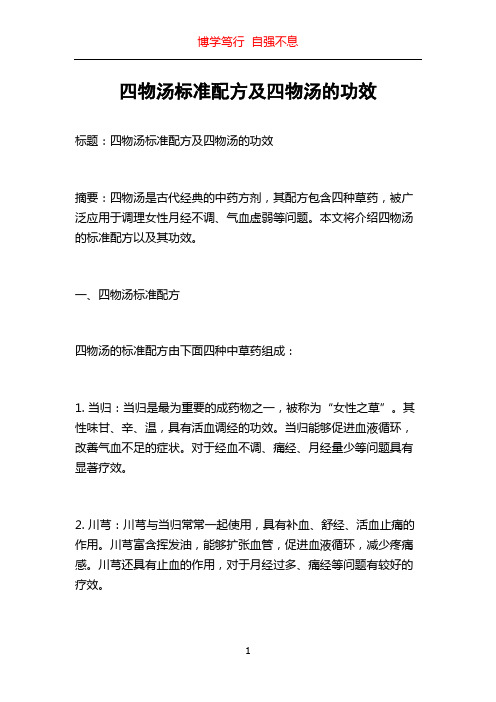 博学笃行 自强不息

四物汤标准配方及四物汤的功效

标题：四物汤标准配方及四物汤的功效

摘要：四物汤是古代经典的中药方剂，其配方包含四种草药，被广泛应用于调理女性月经不调、气血虚弱等问题。本文将介绍四物汤的标准配方以及其功效。

一、四物汤标准配方

四物汤的标准配方由下面四种中草药组成：

1. 当归：当归是最为重要的成药物之一，被称为“女性之草”。其性味甘、辛、温，具有活血调经的功效。当归能够促进血液循环，改善气血不足的症状。对于经血不调、痛经、月经量少等问题具有显著疗效。

2. 川芎：川芎与当归常常一起使用，具有补血、舒经、活血止痛的作用。川芎富含挥发油，能够扩张血管，促进血液循环，减少疼痛感。川芎还具有止血的作用，对于月经过多、痛经等问题有较好的疗效。

1